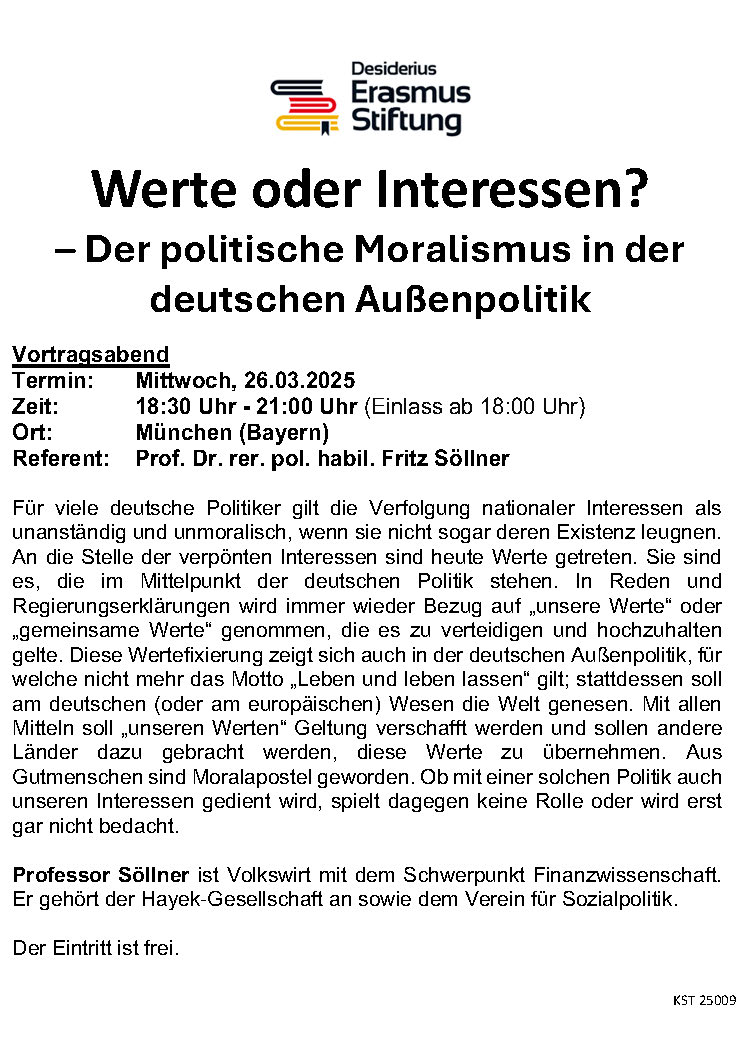 Desiderius
Erasmus
Stiftung

Werte oder Interessen?

– Der politische Moralismus in der deutschen Außenpolitik

Vortragsabend
Termin: Mittwoch, 26.03.2025
Zeit: 18:30 Uhr - 21:00 Uhr (Einlass ab 18:00 Uhr)
Ort: München (Bayern)
Referent: Prof. Dr. rer. pol. habil. Fritz Söllner

Für viele deutsche Politiker gilt die Verfolgung nationaler Interessen als unanständig und unmoralisch, wenn sie nicht sogar deren Existenz leugnen. An die Stelle der verpönten Interessen sind heute Werte getreten. Sie sind es, die im Mittelpunkt der deutschen Politik stehen. In Reden und Regierungserklärungen wird immer wieder Bezug auf „unsere Werte“ oder „gemeinsame Werte“ genommen, die es zu verteidigen und hochzuhalten gelte. Diese Wertefixierung zeigt sich auch in der deutschen Außenpolitik, für welche nicht mehr das Motto „Leben und leben lassen“ gilt; stattdessen soll am deutschen (oder am europäischen) Wesen die Welt genesen. Mit allen Mitteln soll „unseren Werten“ Geltung verschafft werden und sollen andere Länder dazu gebracht werden, diese Werte zu übernehmen. Aus Gutmenschen sind Moralapostel geworden. Ob mit einer solchen Politik auch unseren Interessen gedient wird, spielt dagegen keine Rolle oder wird erst gar nicht bedacht.

Professor Söllner ist Volkswirt mit dem Schwerpunkt Finanzwissenschaft. Er gehört der Hayek-Gesellschaft an sowie dem Verein für Sozialpolitik.

Der Eintritt ist frei.

KST 25009